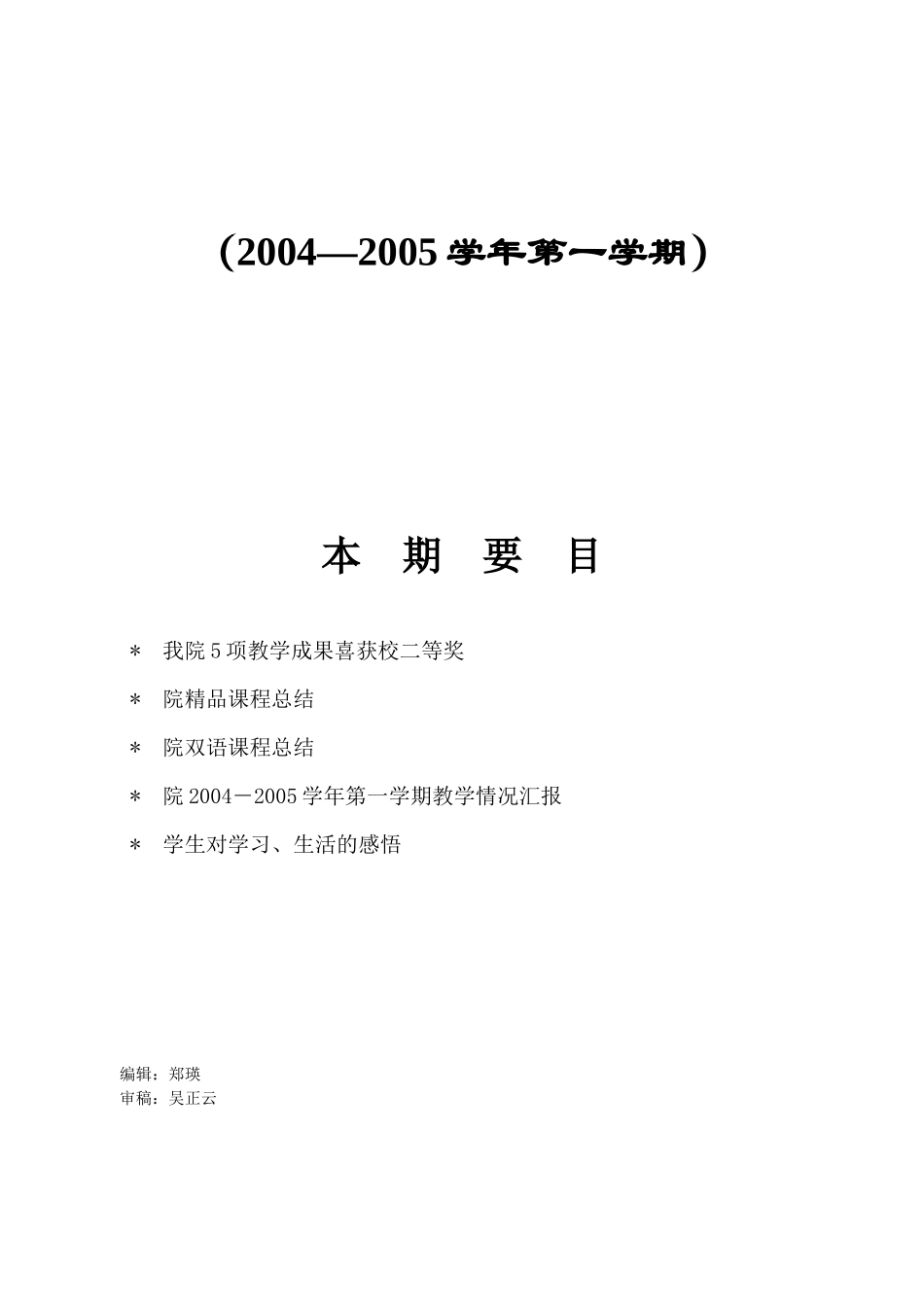 （2004—2005 学年第一学期）

本 期 要 目

＊ 我院 5 项教学成果喜获校二等奖

＊ 院精品课程总结

＊ 院双语课程总结

＊ 院 2004－2005 学年第一学期教学情况汇报

＊ 学生对学习、生活的感悟

编辑：郑瑛
审稿：吴正云